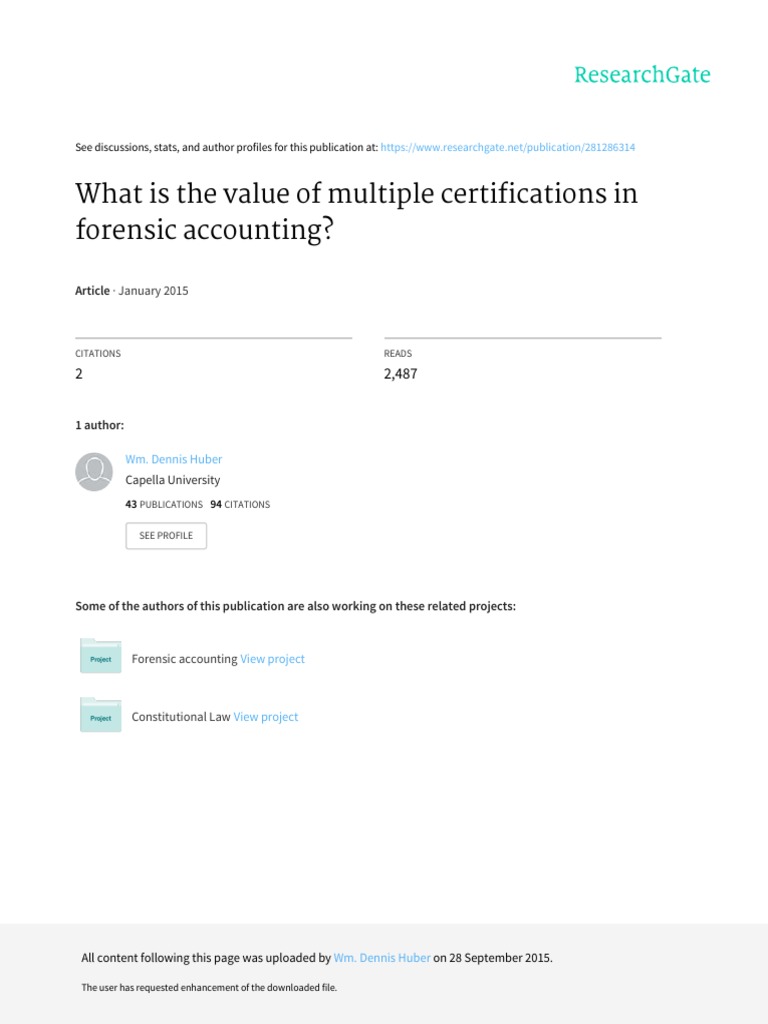 ResearchGate

See discussions, stats, and author profiles for this publication at: https://www.researchgate.net/publication/281286314

What is the value of multiple certifications in forensic accounting?

Article · January 2015

CITATIONS
2

READS
2,487

1 author:

Wm. Dennis Huber
Capella University
43 PUBLICATIONS 94 CITATIONS

SEE PROFILE

Some of the authors of this publication are also working on these related projects:

Project Forensic accounting View project

Project Constitutional Law View project

All content following this page was uploaded by Wm. Dennis Huber on 28 September 2015.

The user has requested enhancement of the downloaded file.